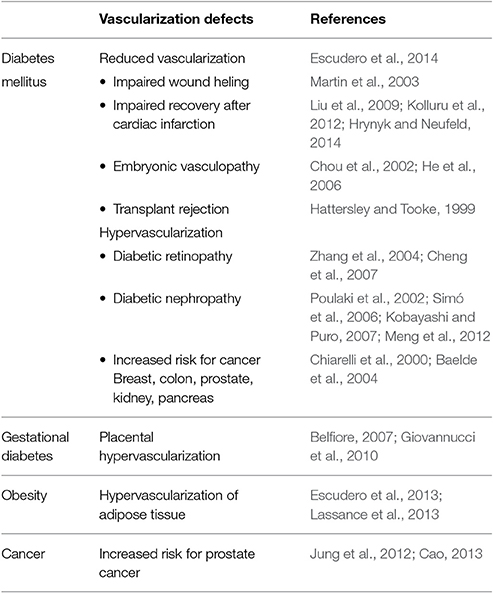 |  | Vascularization defects | References |
|---|---|---|
| Diabetes mellitus | Reduced vascularization | Escudero et al., 2014 |
|  | • Impaired wound heling | Martin et al., 2003 |
|  | • Impaired recovery after cardiac infarction | Liu et al., 2009; Kolluru et al., 2012; Hrynyk and Neufeld, 2014 |
|  | • Embryonic vasculopathy | Chou et al., 2002; He et al., 2006 |
|  | • Transplant rejection | Hattersley and Tooke, 1999 |
|  | Hypervascularization |  |
|  | • Diabetic retinopathy | Zhang et al., 2004; Cheng et al., 2007 |
|  | • Diabetic nephropathy | Poulaki et al., 2002; Simó et al., 2006; Kobayashi and Puro, 2007; Meng et al., 2012 |
|  | • Increased risk for cancer Breast, colon, prostate, kidney, pancreas | Chiarelli et al., 2000; Baelde et al., 2004 |
| Gestational diabetes | Placental hypervascularization | Belfiore, 2007; Giovannucci et al., 2010 |
| Obesity | Hypervascularization of adipose tissue | Escudero et al., 2013; Lassance et al., 2013 |
| Cancer | Increased risk for prostate cancer | Jung et al., 2012; Cao, 2013 |